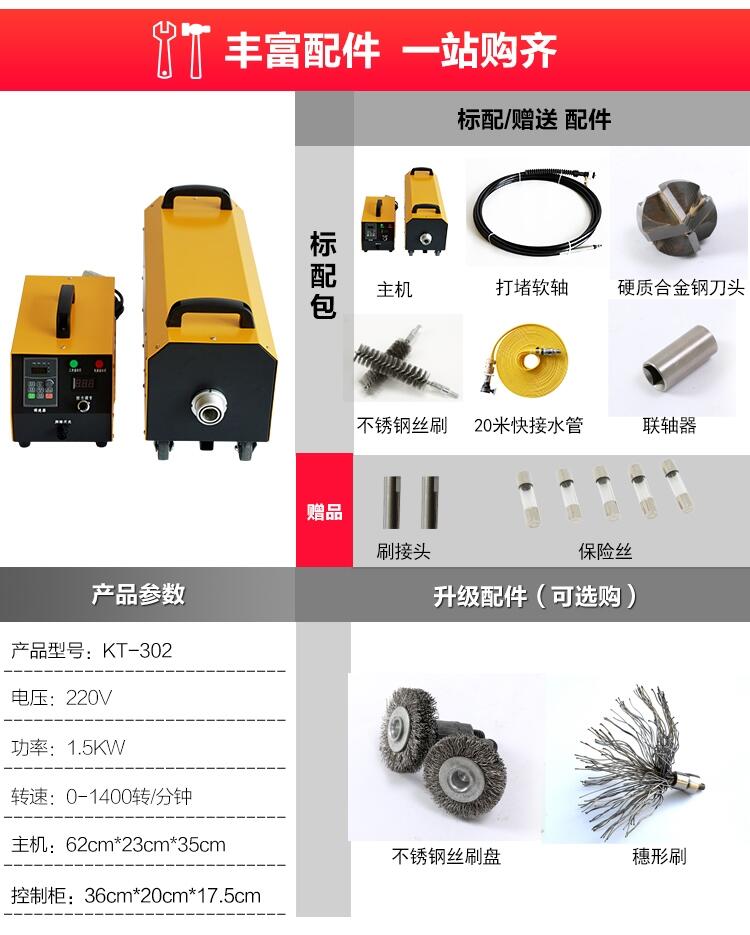 丰富配件 一站购齐

标配/赠送 配件

标配包

主机

打堵软轴

硬质合金钢刀头

不锈钢丝刷

20米快接水管

联轴器

赠品

刷接头

保险丝

产品参数

产品型号：KT-302

电压：220V

功率：1.5KW

转速：0-1400转/分钟

主机：62cm*23cm*35cm

控制柜：36cm*20cm*17.5cm

升级配件（可选购）

不锈钢丝刷盘

穗形刷